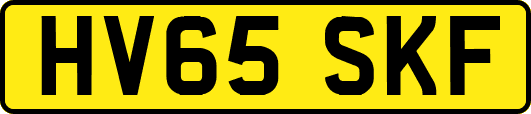 HV65 SKF